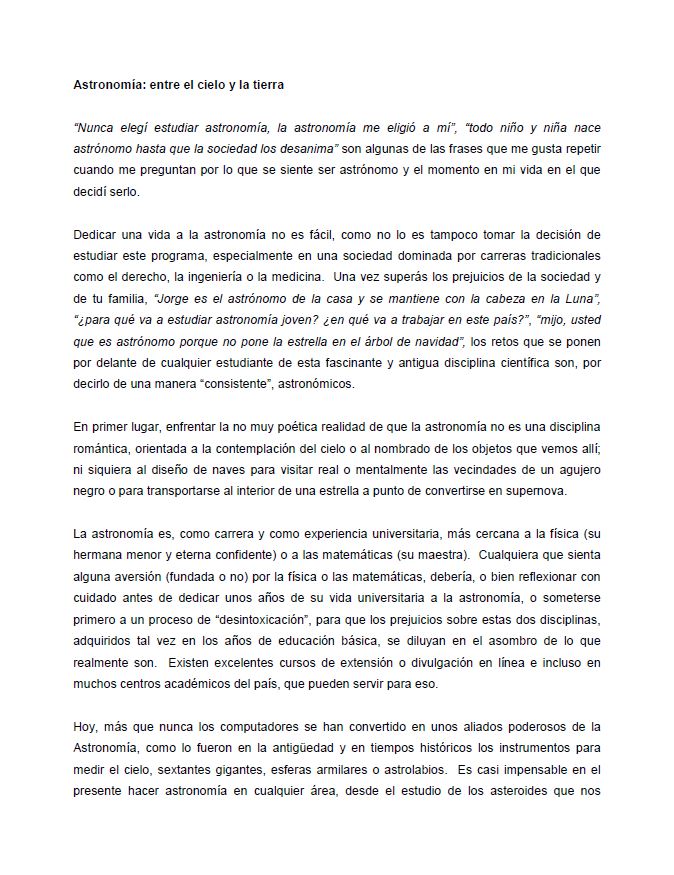 Astronomía: entre el cielo y la tierra

"Nunca elegí estudiar astronomía, la astronomía me eligió a mí", "todo niño y niña nace astrónomo hasta que la sociedad los desanima" son algunas de las frases que me gusta repetir cuando me preguntan por lo que se siente ser astrónomo y el momento en mi vida en el que decidí serlo.

Dedicar una vida a la astronomía no es fácil, como no lo es tampoco tomar la decisión de estudiar este programa, especialmente en una sociedad dominada por carreras tradicionales como el derecho, la ingeniería o la medicina. Una vez superás los prejuicios de la sociedad y de tu familia, "Jorge es el astrónomo de la casa y se mantiene con la cabeza en la Luna", "¿para qué va a estudiar astronomía joven? ¿en qué va a trabajar en este país?", "mijo, usted que es astrónomo porque no pone la estrella en el árbol de navidad", los retos que se ponen por delante de cualquier estudiante de esta fascinante y antigua disciplina científica son, por decirlo de una manera "consistente", astronómicos.

En primer lugar, enfrentar la no muy poética realidad de que la astronomía no es una disciplina romántica, orientada a la contemplación del cielo o al nombrado de los objetos que vemos allí; ni siquiera al diseño de naves para visitar real o mentalmente las vecindades de un agujero negro o para transportarse al interior de una estrella a punto de convertirse en supernova.

La astronomía es, como carrera y como experiencia universitaria, más cercana a la física (su hermana menor y eterna confidente) o a las matemáticas (su maestra). Cualquiera que sienta alguna aversión (fundada o no) por la física o las matemáticas, debería, o bien reflexionar con cuidado antes de dedicar unos años de su vida universitaria a la astronomía, o someterse primero a un proceso de "desintoxicación", para que los prejuicios sobre estas dos disciplinas, adquiridos tal vez en los años de educación básica, se diluyan en el asombro de lo que realmente son. Existen excelentes cursos de extensión o divulgación en línea e incluso en muchos centros académicos del país, que pueden servir para eso.

Hoy, más que nunca los computadores se han convertido en unos aliados poderosos de la Astronomía, como lo fueron en la antigüedad y en tiempos históricos los instrumentos para medir el cielo, sextantes gigantes, esferas armilares o astrolabios. Es casi impensable en el presente hacer astronomía en cualquier área, desde el estudio de los asteroides que nos